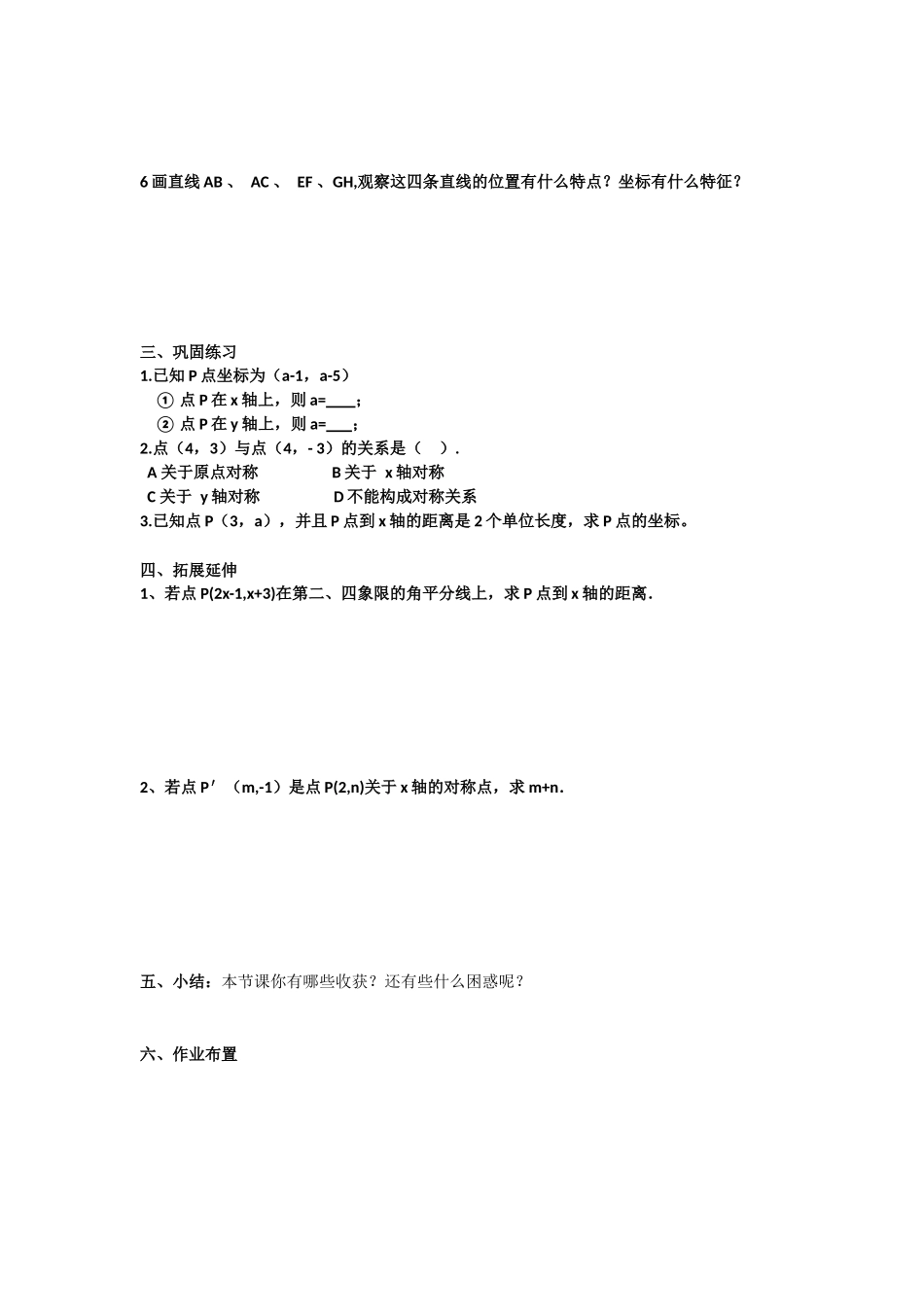 6 画直线 AB 、 AC 、 EF 、GH,观察这四条直线的位置有什么特点？坐标有什么特征？

三、巩固练习
1.已知 P 点坐标为（a-1，a-5）
① 点 P 在 x 轴上，则 a=____；
② 点 P 在 y 轴上，则 a=___；
2.点（4，3）与点（4，- 3）的关系是（ ）.
A 关于原点对称 B 关于 x 轴对称
C 关于 y 轴对称 D 不能构成对称关系
3.已知点 P（3，a），并且 P 点到 x 轴的距离是 2 个单位长度，求 P 点的坐标。

四、拓展延伸
1、若点 P(2x-1,x+3)在第二、四象限的角平分线上，求 P 点到 x 轴的距离.

2、若点 P′（m,-1）是点 P(2,n)关于 x 轴的对称点，求 m+n.

五、小结：本节课你有哪些收获？还有些什么困惑呢？

六、作业布置